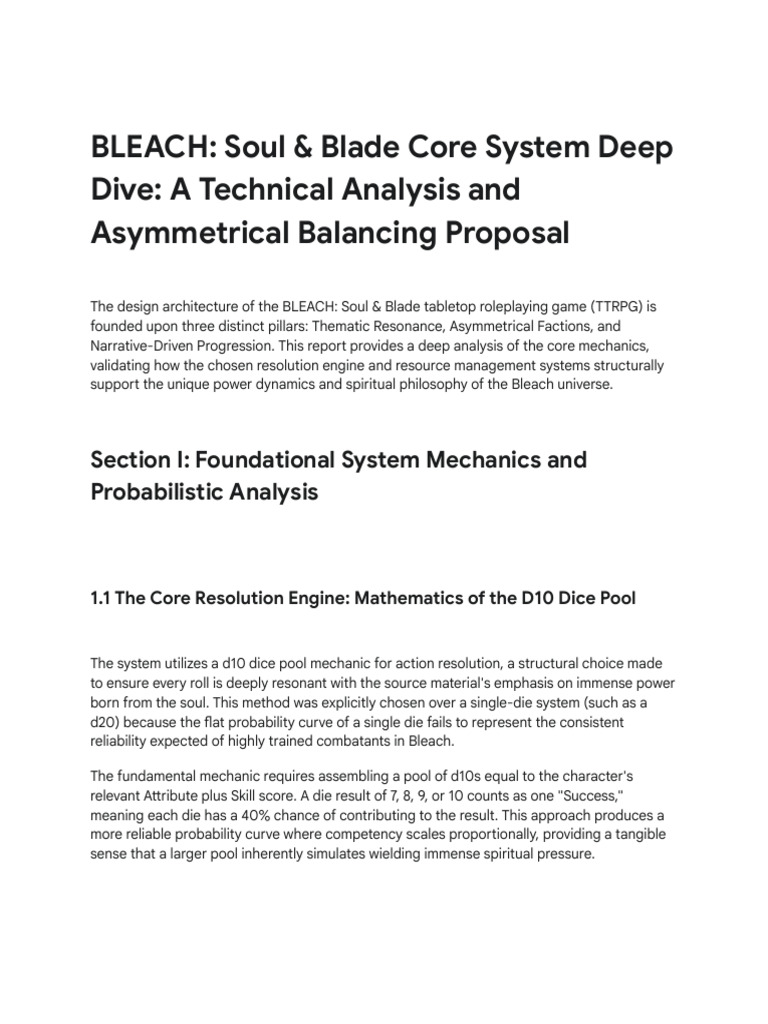 BLEACH: Soul & Blade Core System Deep Dive: A Technical Analysis and Asymmetrical Balancing Proposal

The design architecture of the BLEACH: Soul & Blade tabletop roleplaying game (TTRPG) is founded upon three distinct pillars: Thematic Resonance, Asymmetrical Factions, and Narrative-Driven Progression. This report provides a deep analysis of the core mechanics, validating how the chosen resolution engine and resource management systems structurally support the unique power dynamics and spiritual philosophy of the Bleach universe.

Section I: Foundational System Mechanics and Probabilistic Analysis

1.1 The Core Resolution Engine: Mathematics of the D10 Dice Pool

The system utilizes a d10 dice pool mechanic for action resolution, a structural choice made to ensure every roll is deeply resonant with the source material's emphasis on immense power born from the soul. This method was explicitly chosen over a single-die system (such as a d20) because the flat probability curve of a single die fails to represent the consistent reliability expected of highly trained combatants in Bleach.

The fundamental mechanic requires assembling a pool of d10s equal to the character's relevant Attribute plus Skill score. A die result of 7, 8, 9, or 10 counts as one "Success," meaning each die has a 40% chance of contributing to the result. This approach produces a more reliable probability curve where competency scales proportionally, providing a tangible sense that a larger pool inherently simulates wielding immense spiritual pressure.